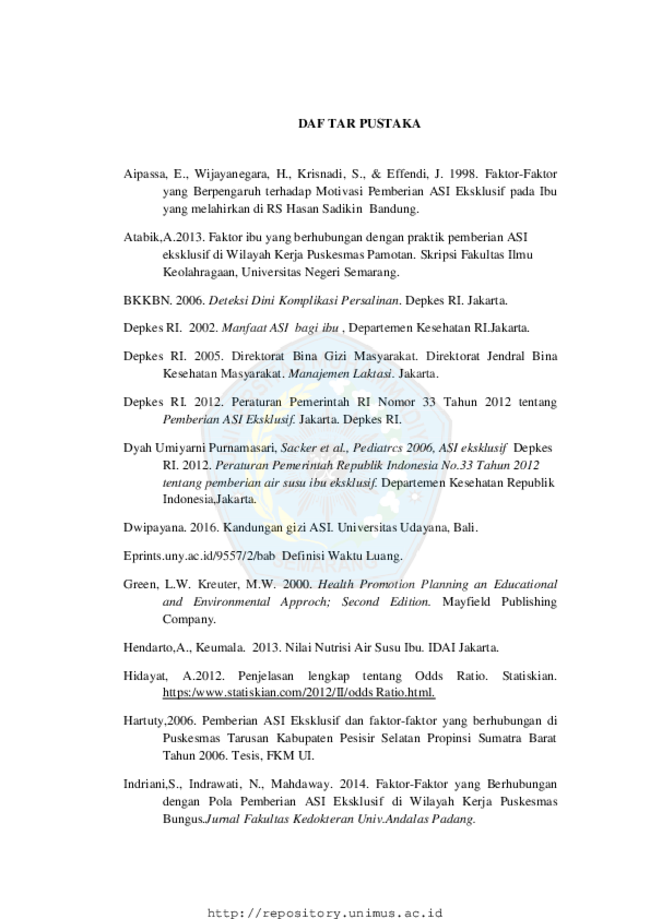 DAF TAR PUSTAKA

Aipassa, E., Wijayanegara, H., Krisnadi, S., & Effendi, J. 1998. Faktor-Faktor yang Berpengaruh terhadap Motivasi Pemberian ASI Eksklusif pada Ibu yang melahirkan di RS Hasan Sadikin Bandung.

Atabik,A.2013. Faktor ibu yang berhubungan dengan praktik pemberian ASI eksklusif di Wilayah Kerja Puskesmas Pamotan. Skripsi Fakultas Ilmu Keolahragaan, Universitas Negeri Semarang.

BKKBN. 2006. Deteksi Dini Komplikasi Persalinan. Depkes RI. Jakarta.

Depkes RI. 2002. Manfaat ASI bagi ibu , Departemen Kesehatan RI.Jakarta.

Depkes RI. 2005. Direktorat Bina Gizi Masyarakat. Direktorat Jendral Bina Kesehatan Masyarakat. Manajemen Laktasi. Jakarta.

Depkes RI. 2012. Peraturan Pemerintah RI Nomor 33 Tahun 2012 tentang Pemberian ASI Eksklusif. Jakarta. Depkes RI.

Dyah Umiyarni Purnamasari, Sacker et al., Pediatrcs 2006, ASI eksklusif Depkes RI. 2012. Peraturan Pemerintah Republik Indonesia No.33 Tahun 2012 tentang pemberian air susu ibu eksklusif. Departemen Kesehatan Republik Indonesia,Jakarta.

Dwipayana. 2016. Kandungan gizi ASI. Universitas Udayana, Bali.

Eprints.uny.ac.id/9557/2/bab Definisi Waktu Luang.

Green, L.W. Kreuter, M.W. 2000. Health Promotion Planning an Educational and Environmental Approch; Second Edition. Mayfield Publishing Company.

Hendarto,A., Keumala. 2013. Nilai Nutrisi Air Susu Ibu. IDAI Jakarta.

Hidayat, A.2012. Penjelasan lengkap tentang Odds Ratio. Statiskian. https:/www.statiskian.com/2012/II/odds Ratio.html.

Hartuty,2006. Pemberian ASI Eksklusif dan faktor-faktor yang berhubungan di Puskesmas Tarusan Kabupaten Pesisir Selatan Propinsi Sumatra Barat Tahun 2006. Tesis, FKM UI.

Indriani,S., Indrawati, N., Mahdaway. 2014. Faktor-Faktor yang Berhubungan dengan Pola Pemberian ASI Eksklusif di Wilayah Kerja Puskesmas Bungus.Jurnal Fakultas Kedokteran Univ.Andalas Padang.

http://repository.unimus.ac.id